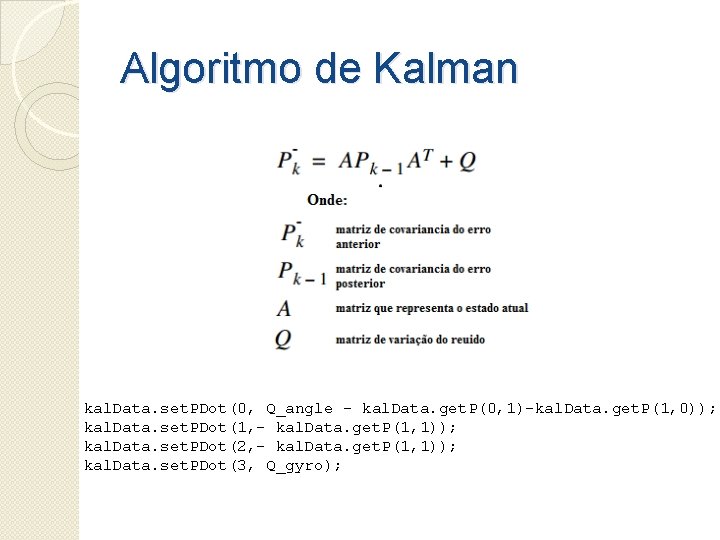 Algoritmo de Kalman

$P_k^- = AP_{k-1}A^T + Q$

Onde:

$P_k^-$ matriz de covariancia do erro anterior

$P_{k-1}$ matriz de covariancia do erro posterior

$A$ matriz que representa o estado atual

$Q$ matriz de variação do reuido

kalData.setPDot(0, Q_angle - kalData.getP(0,1)-kalData.getP(1,0));
kalData.setPDot(1,- kalData.getP(1,1));
kalData.setPDot(2,- kalData.getP(1,1));
kalData.setPDot(3, Q_gyro);